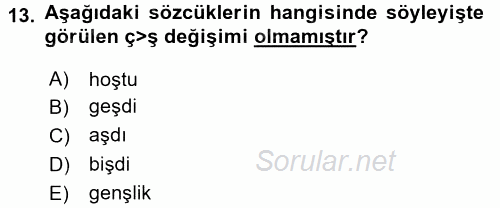 13. Aşağıdaki sözcüklerin hangisinde söyleyişte görülen ç>ş değişimi olmamıştır?

A) hoştu
B) geşdi
C) aşdı
D) bişdi
E) genşlik

Sorular.net